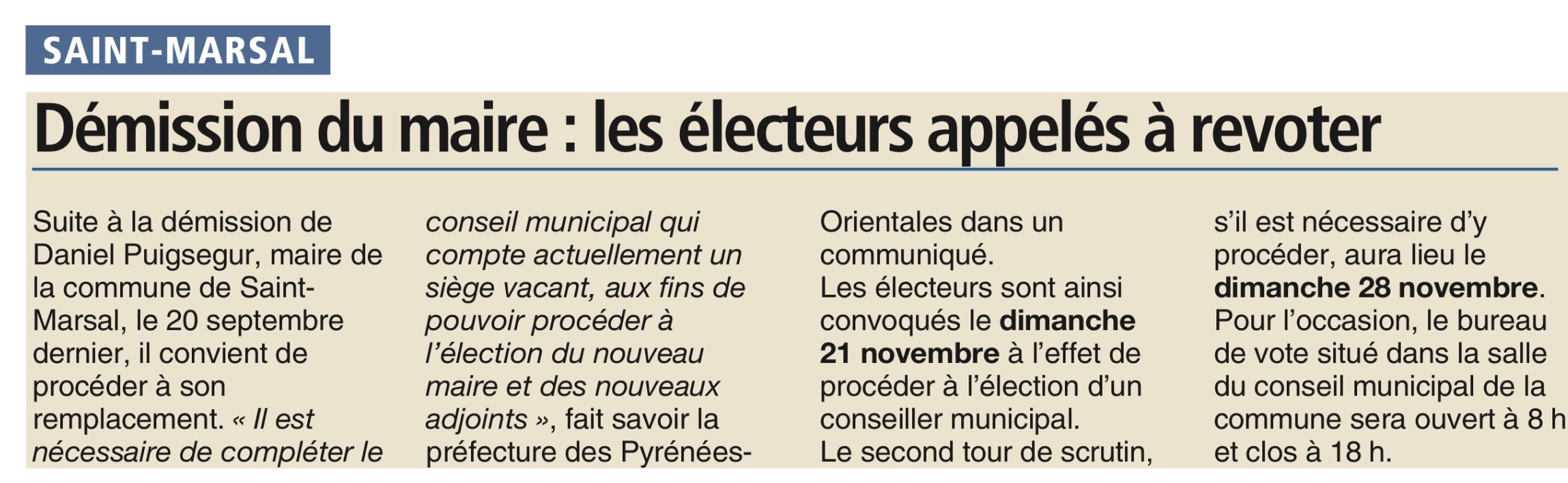 SAINT-MARSAL

Démission du maire : les électeurs appelés à revoter

Suite à la démission de Daniel Puigsegur, maire de la commune de Saint-Marsal, le 20 septembre dernier, il convient de procéder à son remplacement. « Il est nécessaire de compléter le conseil municipal qui compte actuellement un siège vacant, aux fins de pouvoir procéder à l'élection du nouveau maire et des nouveaux adjoints », fait savoir la préfecture des Pyrénées-Orientales dans un communiqué.
Les électeurs sont ainsi convoqués le dimanche 21 novembre à l'effet de procéder à l'élection d'un conseiller municipal.
Le second tour de scrutin, s'il est nécessaire d'y procéder, aura lieu le dimanche 28 novembre.
Pour l'occasion, le bureau de vote situé dans la salle du conseil municipal de la commune sera ouvert à 8 h et clos à 18 h.